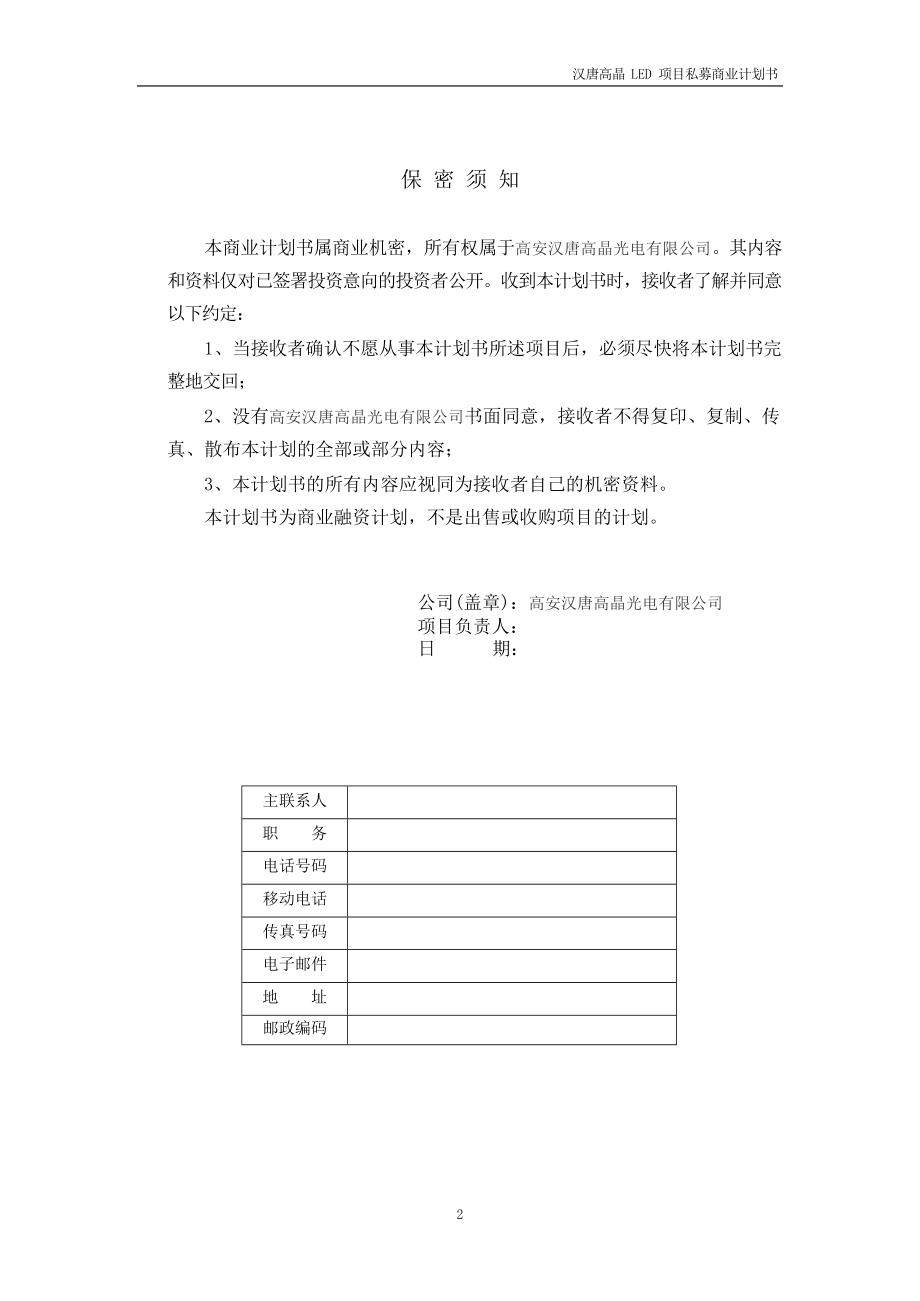 汉唐高晶 LED 项目私募商业计划书

保 密 须 知

本商业计划书属商业机密，所有权属于高安汉唐高晶光电有限公司。其内容和资料仅对已签署投资意向的投资者公开。收到本计划书时，接收者了解并同意以下约定：

1、当接收者确认不愿从事本计划书所述项目后，必须尽快将本计划书完整地交回；

2、没有高安汉唐高晶光电有限公司书面同意，接收者不得复印、复制、传真、散布本计划的全部或部分内容；

3、本计划书的所有内容应视同为接收者自己的机密资料。

本计划书为商业融资计划，不是出售或收购项目的计划。

公司(盖章)：高安汉唐高晶光电有限公司
项目负责人：
日 期：

| 主联系人 | |
|---|---|
| 职 务 | |
| 电话号码 | |
| 移动电话 | |
| 传真号码 | |
| 电子邮件 | |
| 地 址 | |
| 邮政编码 | |

2